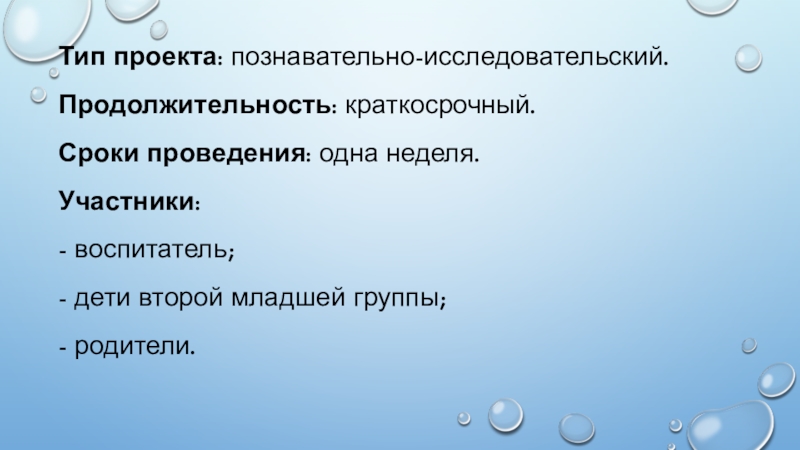 Тип проекта: познавательно-исследовательский.

Продолжительность: краткосрочный.

Сроки проведения: одна неделя.

Участники:

- воспитатель;

- дети второй младшей группы;

- родители.